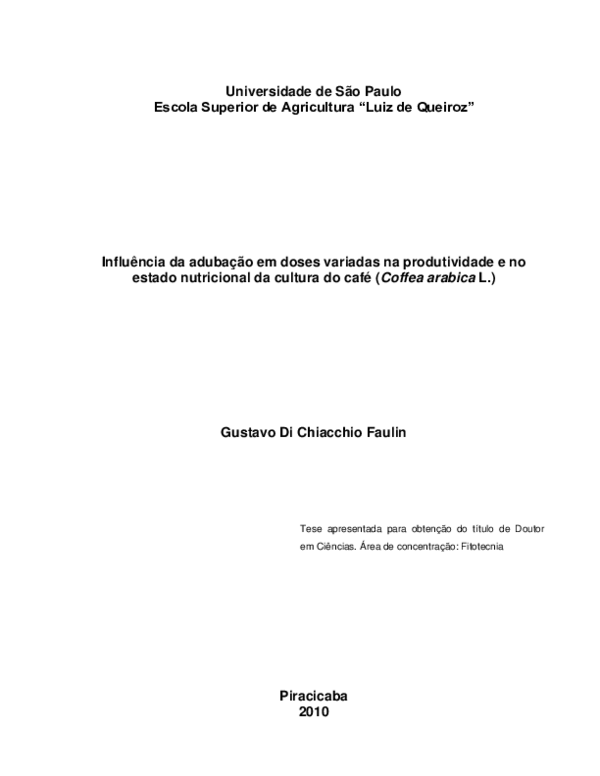 Universidade de São Paulo
Escola Superior de Agricultura “Luiz de Queiroz”

Influência da adubação em doses variadas na produtividade e no estado nutricional da cultura do café (Coffea arabica L.)

Gustavo Di Chiacchio Faulin

Tese apresentada para obtenção do título de Doutor em Ciências. Área de concentração: Fitotecnia

Piracicaba
2010